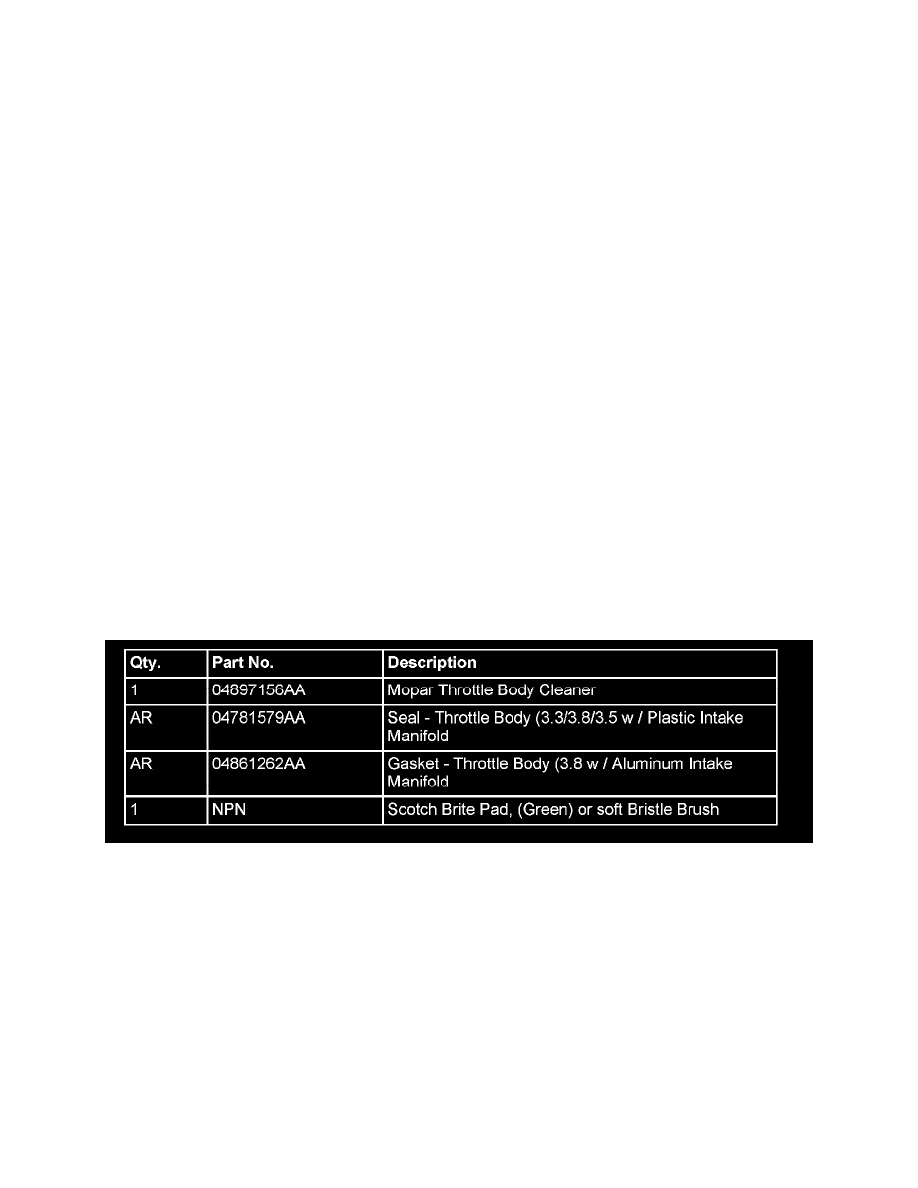 | Qty. | Part No. | Description |
|---|---|---|
| 1 | 04897156AA | Mopar Throttle Body Cleaner |
| AR | 04781579AA | Seal - Throttle Body (3.3/3.8/3.5 w / Plastic Intake Manifold |
| AR | 04861262AA | Gasket - Throttle Body (3.8 w / Aluminum Intake Manifold |
| 1 | NPN | Scotch Brite Pad, (Green) or soft Bristle Brush |